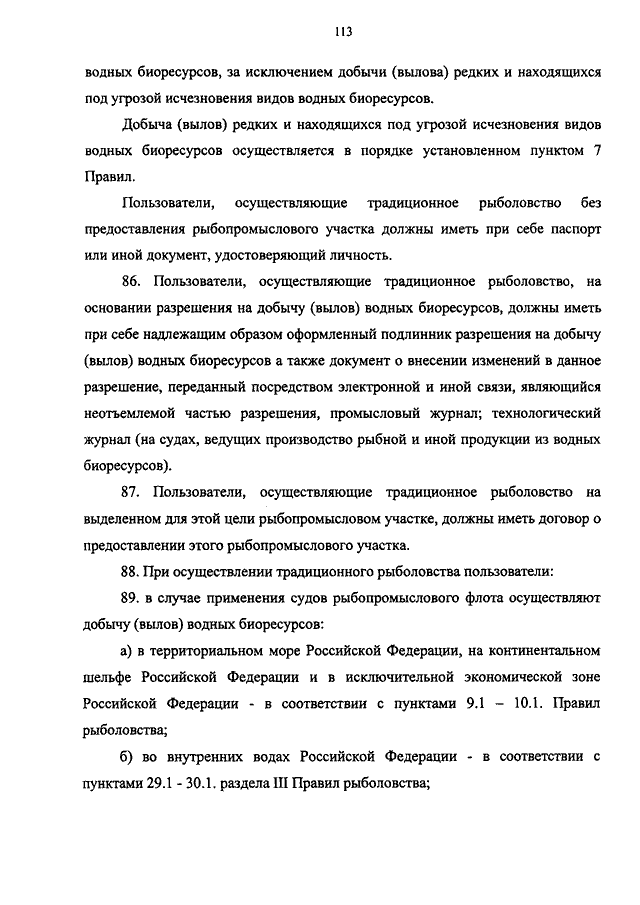 113

водных биоресурсов, за исключением добычи (вылова) редких и находящихся под угрозой исчезновения видов водных биоресурсов.

Добыча (вылов) редких и находящихся под угрозой исчезновения видов водных биоресурсов осуществляется в порядке установленном пунктом 7 Правил.

Пользователи, осуществляющие традиционное рыболовство без предоставления рыбопромыслового участка должны иметь при себе паспорт или иной документ, удостоверяющий личность.

86. Пользователи, осуществляющие традиционное рыболовство, на основании разрешения на добычу (вылов) водных биоресурсов, должны иметь при себе надлежащим образом оформленный подлинник разрешения на добычу (вылов) водных биоресурсов а также документ о внесении изменений в данное разрешение, переданный посредством электронной и иной связи, являющийся неотъемлемой частью разрешения, промысловый журнал; технологический журнал (на судах, ведущих производство рыбной и иной продукции из водных биоресурсов).

87. Пользователи, осуществляющие традиционное рыболовство на выделенном для этой цели рыбопромысловом участке, должны иметь договор о предоставлении этого рыбопромыслового участка.

88. При осуществлении традиционного рыболовства пользователи:

89. в случае применения судов рыбопромыслового флота осуществляют добычу (вылов) водных биоресурсов:

а) в территориальном море Российской Федерации, на континентальном шельфе Российской Федерации и в исключительной экономической зоне Российской Федерации - в соответствии с пунктами 9.1 – 10.1. Правил рыболовства;

б) во внутренних водах Российской Федерации - в соответствии с пунктами 29.1 - 30.1. раздела III Правил рыболовства;